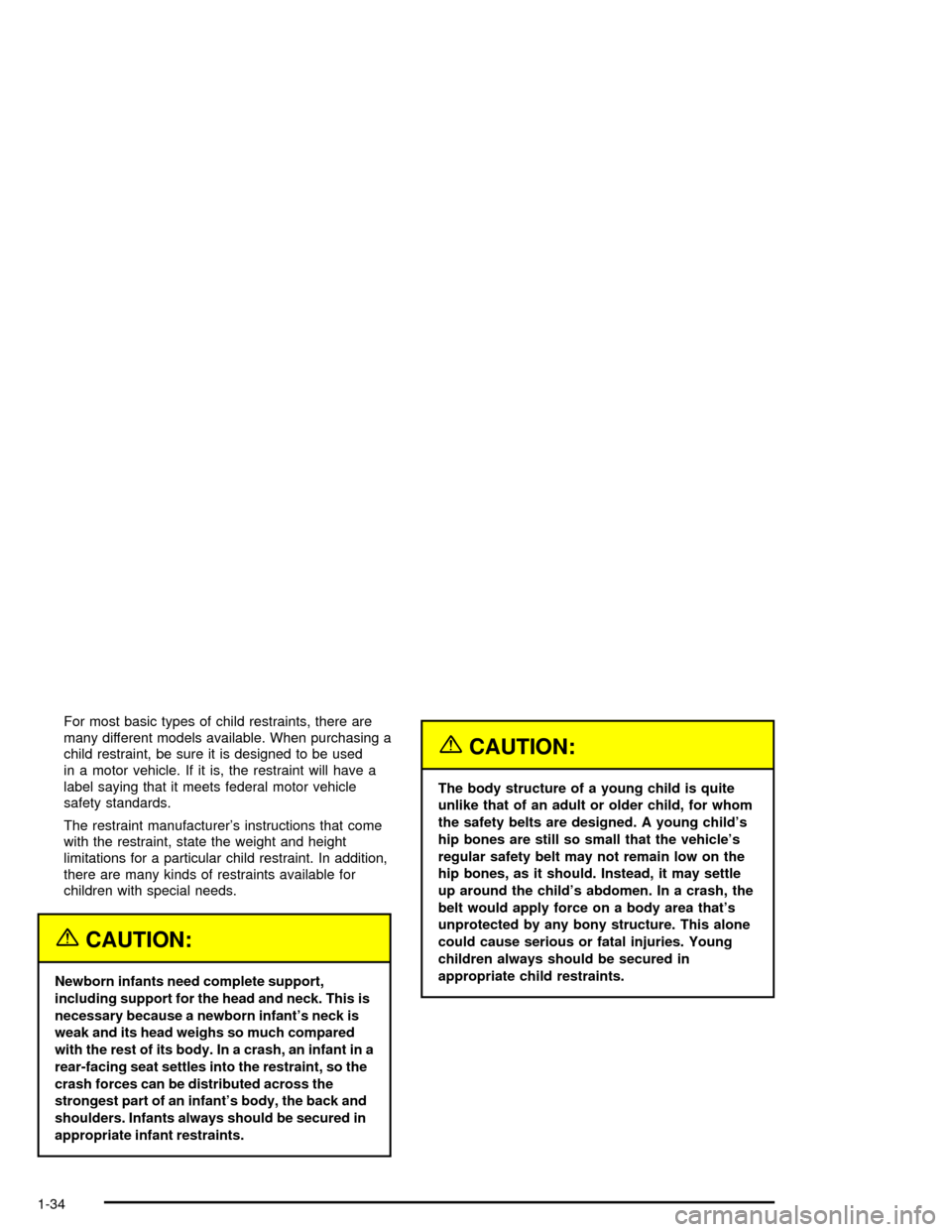 For most basic types of child restraints, there are many different models available. When purchasing a child restraint, be sure it is designed to be used in a motor vehicle. If it is, the restraint will have a label saying that it meets federal motor vehicle safety standards.

The restraint manufacturer's instructions that come with the restraint, state the weight and height limitations for a particular child restraint. In addition, there are many kinds of restraints available for children with special needs.

CAUTION:

Newborn infants need complete support, including support for the head and neck. This is necessary because a newborn infant's neck is weak and its head weighs so much compared with the rest of its body. In a crash, an infant in a rear-facing seat settles into the restraint, so the crash forces can be distributed across the strongest part of an infant's body, the back and shoulders. Infants always should be secured in appropriate infant restraints.

CAUTION:

The body structure of a young child is quite unlike that of an adult or older child, for whom the safety belts are designed. A young child's hip bones are still so small that the vehicle's regular safety belt may not remain low on the hip bones, as it should. Instead, it may settle up around the child's abdomen. In a crash, the belt would apply force on a body area that's unprotected by any bony structure. This alone could cause serious or fatal injuries. Young children always should be secured in appropriate child restraints.

1-34

carmanualsonline.info